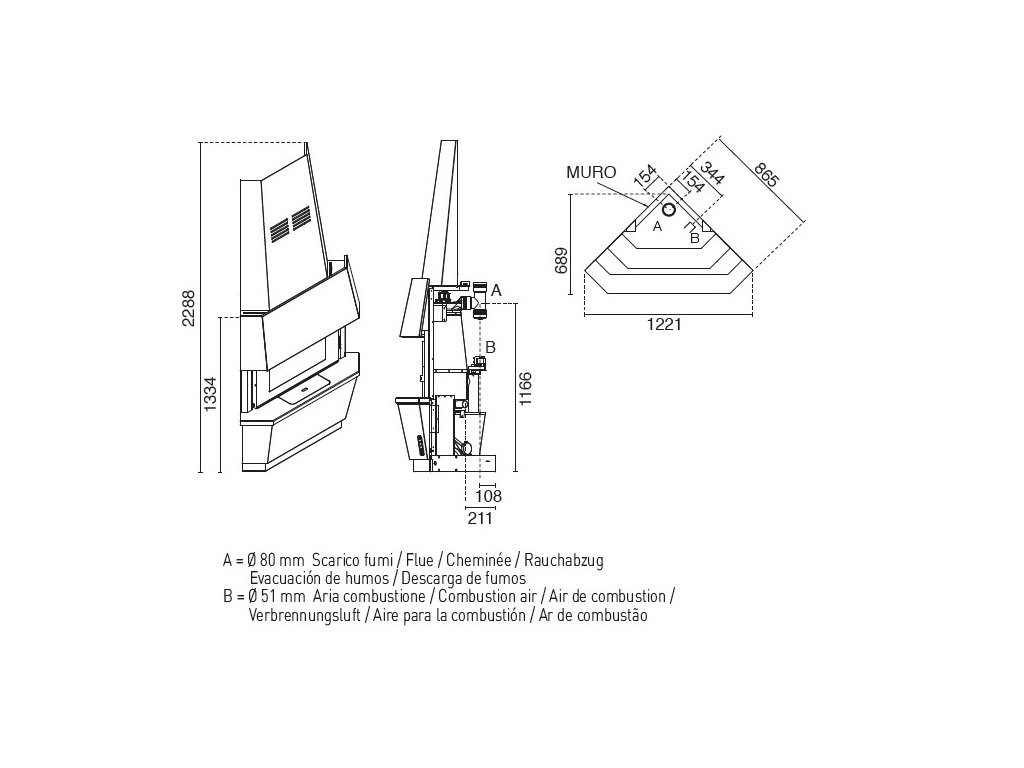 2288
1334
A
B
1166
108
211
MURO
154
154
344
865
689
A
B
1221

A = Ø 80 mm Scarico fumi / Flue / Cheminée / Rauchabzug
Evacuación de humos / Descarga de fumos
B = Ø 51 mm Aria combustione / Combustion air / Air de combustion /
Verbrennungsluft / Aire para la combustión / Ar de combustão